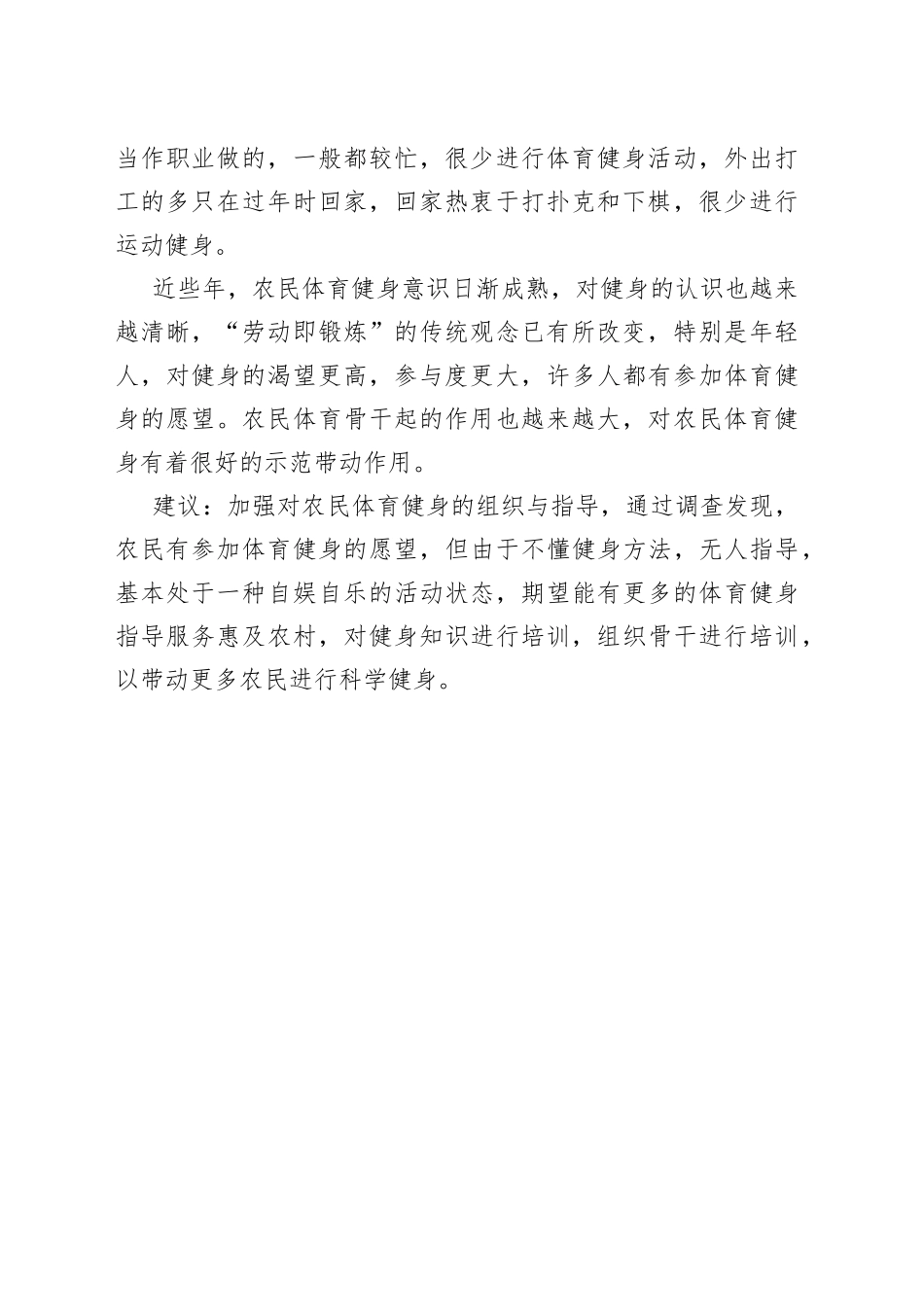 当作职业做的，一般都较忙，很少进行体育健身活动，外出打工的多只在过年时回家，回家热衷于打扑克和下棋，很少进行运动健身。

近些年，农民体育健身意识日渐成熟，对健身的认识也越来越清晰，“劳动即锻炼”的传统观念已有所改变，特别是年轻人，对健身的渴望更高，参与度更大，许多人都有参加体育健身的愿望。农民体育骨干起的作用也越来越大，对农民体育健身有着很好的示范带动作用。

建议：加强对农民体育健身的组织与指导，通过调查发现，农民有参加体育健身的愿望，但由于不懂健身方法，无人指导，基本处于一种自娱自乐的活动状态，期望能有更多的体育健身指导服务惠及农村，对健身知识进行培训，组织骨干进行培训，以带动更多农民进行科学健身。